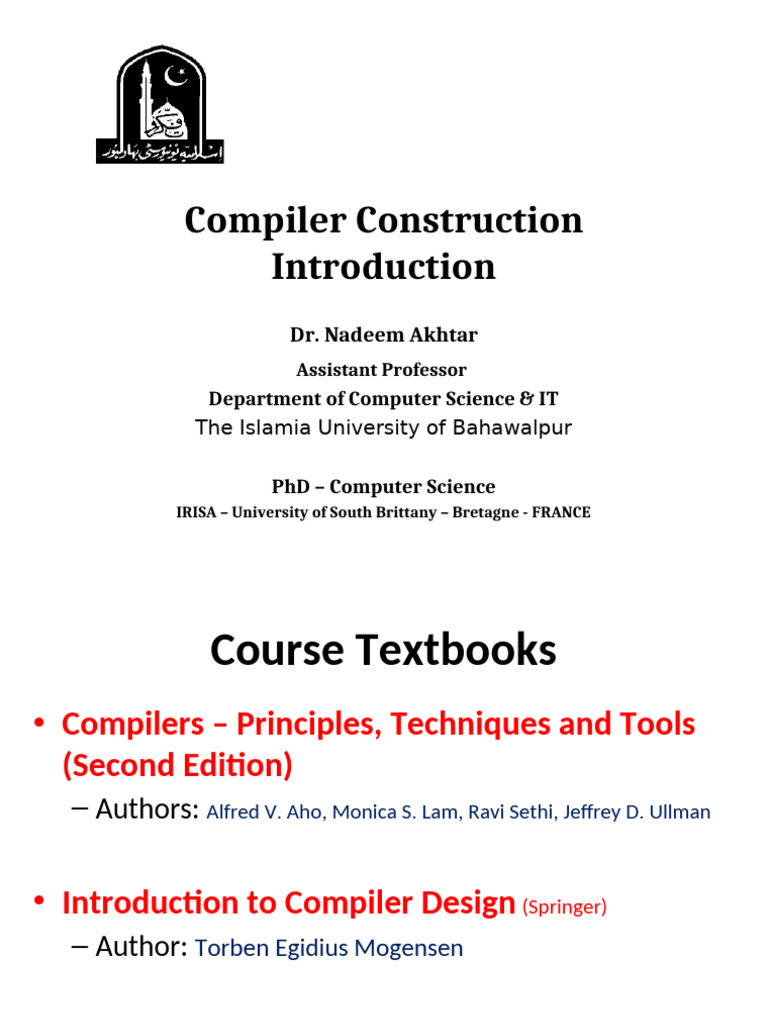 اسلامیہ یونیورسٹی بہاولپور

Compiler Construction
Introduction

Dr. Nadeem Akhtar

Assistant Professor
Department of Computer Science & IT
The Islamia University of Bahawalpur

PhD – Computer Science
IRISA – University of South Brittany – Bretagne - FRANCE

Course Textbooks

• Compilers – Principles, Techniques and Tools (Second Edition)
– Authors: Alfred V. Aho, Monica S. Lam, Ravi Sethi, Jeffrey D. Ullman

• Introduction to Compiler Design (Springer)
– Author: Torben Egidius Mogensen